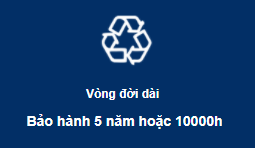 Vòng đời dài

Bảo hành 5 năm hoặc 10000h